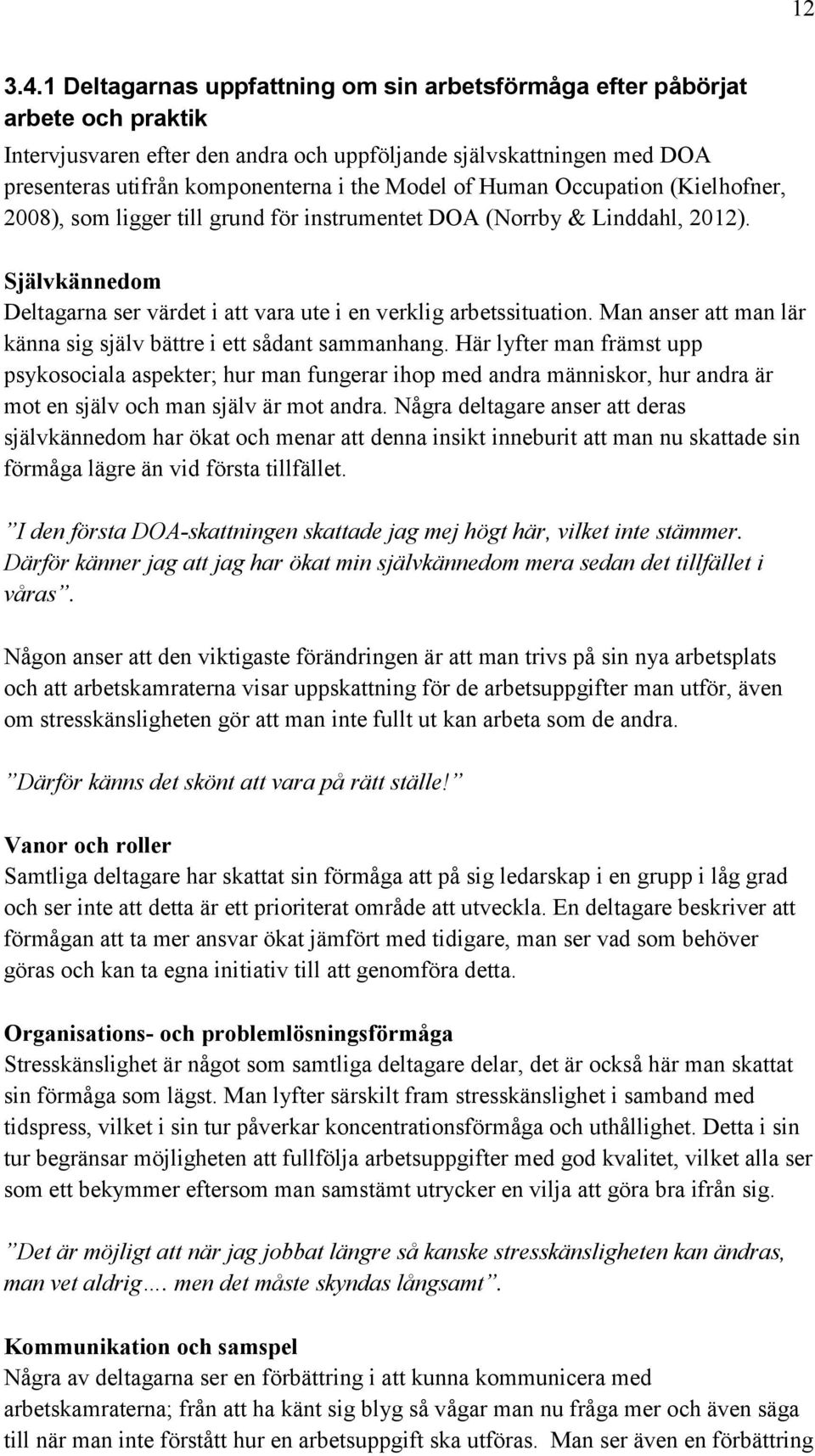 12

3.4.1 Deltagarnas uppfattning om sin arbetsförmåga efter påbörjat arbete och praktik

Intervjusvaren efter den andra och uppföljande självskattningen med DOA presenteras utifrån komponenterna i the Model of Human Occupation (Kielhofner, 2008), som ligger till grund för instrumentet DOA (Norrby & Linddahl, 2012).

Självkännedom

Deltagarna ser värdet i att vara ute i en verklig arbetssituation. Man anser att man lär känna sig själv bättre i ett sådant sammanhang. Här lyfter man främst upp psykosociala aspekter; hur man fungerar ihop med andra människor, hur andra är mot en själv och man själv är mot andra. Några deltagare anser att deras självkännedom har ökat och menar att denna insikt inneburit att man nu skattade sin förmåga lägre än vid första tillfället.

”I den första DOA-skattningen skattade jag mej högt här, vilket inte stämmer. Därför känner jag att jag har ökat min självkännedom mera sedan det tillfället i våras”.

Någon anser att den viktigaste förändringen är att man trivs på sin nya arbetsplats och att arbetskamraterna visar uppskattning för de arbetsuppgifter man utför, även om stresskänsligheten gör att man inte fullt ut kan arbeta som de andra.

”Därför känns det skönt att vara på rätt ställe!”

Vanor och roller

Samtliga deltagare har skattat sin förmåga att på sig ledarskap i en grupp i låg grad och ser inte att detta är ett prioriterat område att utveckla. En deltagare beskriver att förmågan att ta mer ansvar ökat jämfört med tidigare, man ser vad som behöver göras och kan ta egna initiativ till att genomföra detta.

Organisations- och problemlösningsförmåga

Stresskänslighet är något som samtliga deltagare delar, det är också här man skattat sin förmåga som lägst. Man lyfter särskilt fram stresskänslighet i samband med tidspress, vilket i sin tur påverkar koncentrationsförmåga och uthållighet. Detta i sin tur begränsar möjligheten att fullfölja arbetsuppgifter med god kvalitet, vilket alla ser som ett bekymmer eftersom man samstämt utrycker en vilja att göra bra ifrån sig.

”Det är möjligt att när jag jobbat längre så kanske stresskänsligheten kan ändras, man vet aldrig…. men det måste skyndas långsamt”.

Kommunikation och samspel

Några av deltagarna ser en förbättring i att kunna kommunicera med arbetskamraterna; från att ha känt sig blyg så vågar man nu fråga mer och även säga till när man inte förstått hur en arbetsuppgift ska utföras. Man ser även en förbättring